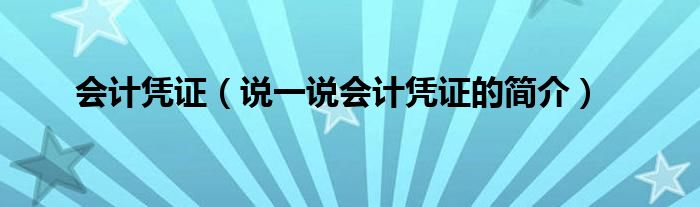 会计凭证（说一说会计凭证的简介）